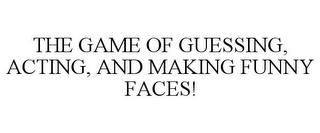 THE GAME OF GUESSING, ACTING, AND MAKING FUNNY FACES!